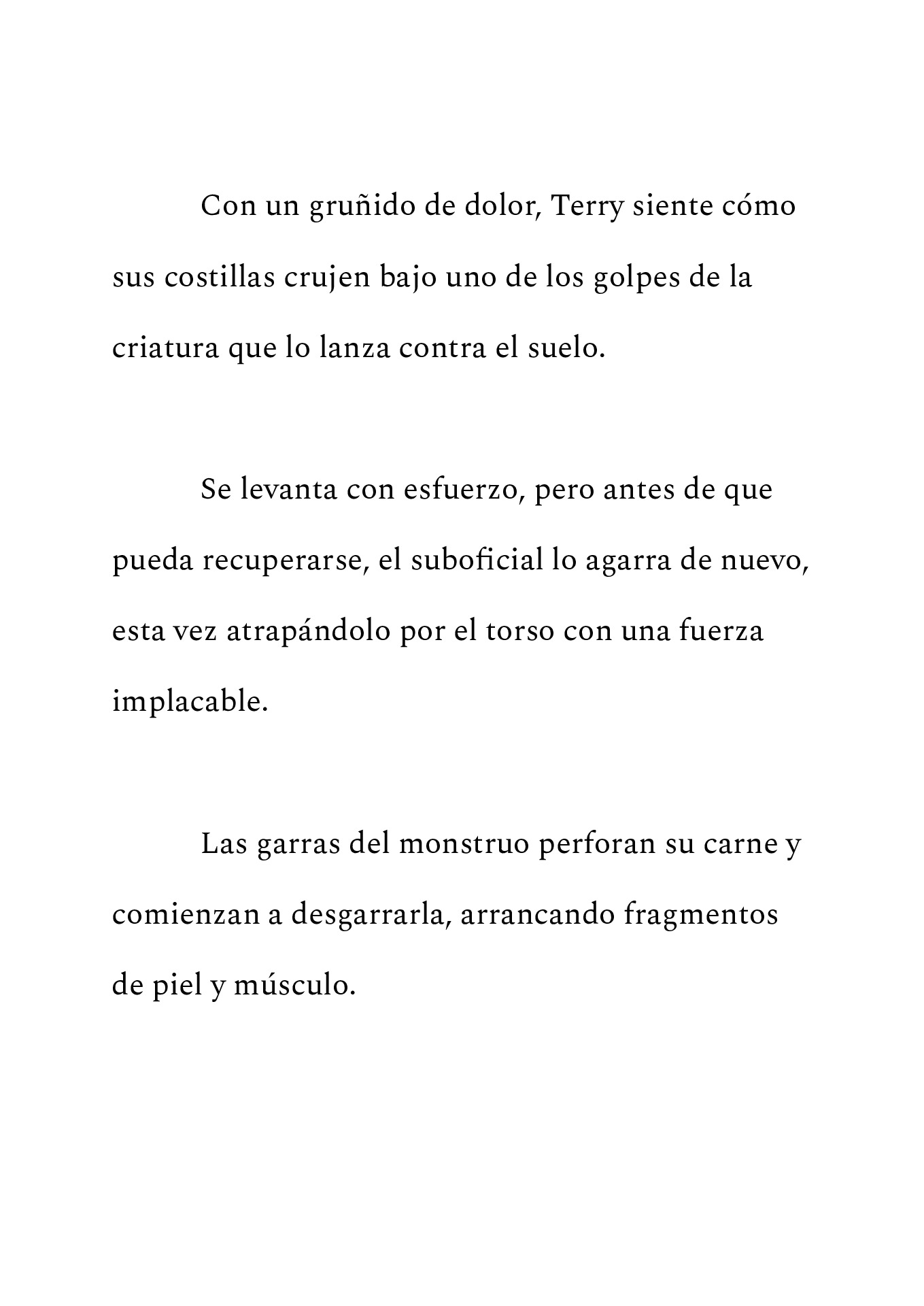 Con un gruñido de dolor, Terry siente cómo sus costillas crujen bajo uno de los golpes de la criatura que lo lanza contra el suelo.

Se levanta con esfuerzo, pero antes de que pueda recuperarse, el suboficial lo agarra de nuevo, esta vez atrapándolo por el torso con una fuerza implacable.

Las garras del monstruo perforan su carne y comienzan a desgarrarla, arrancando fragmentos de piel y músculo.